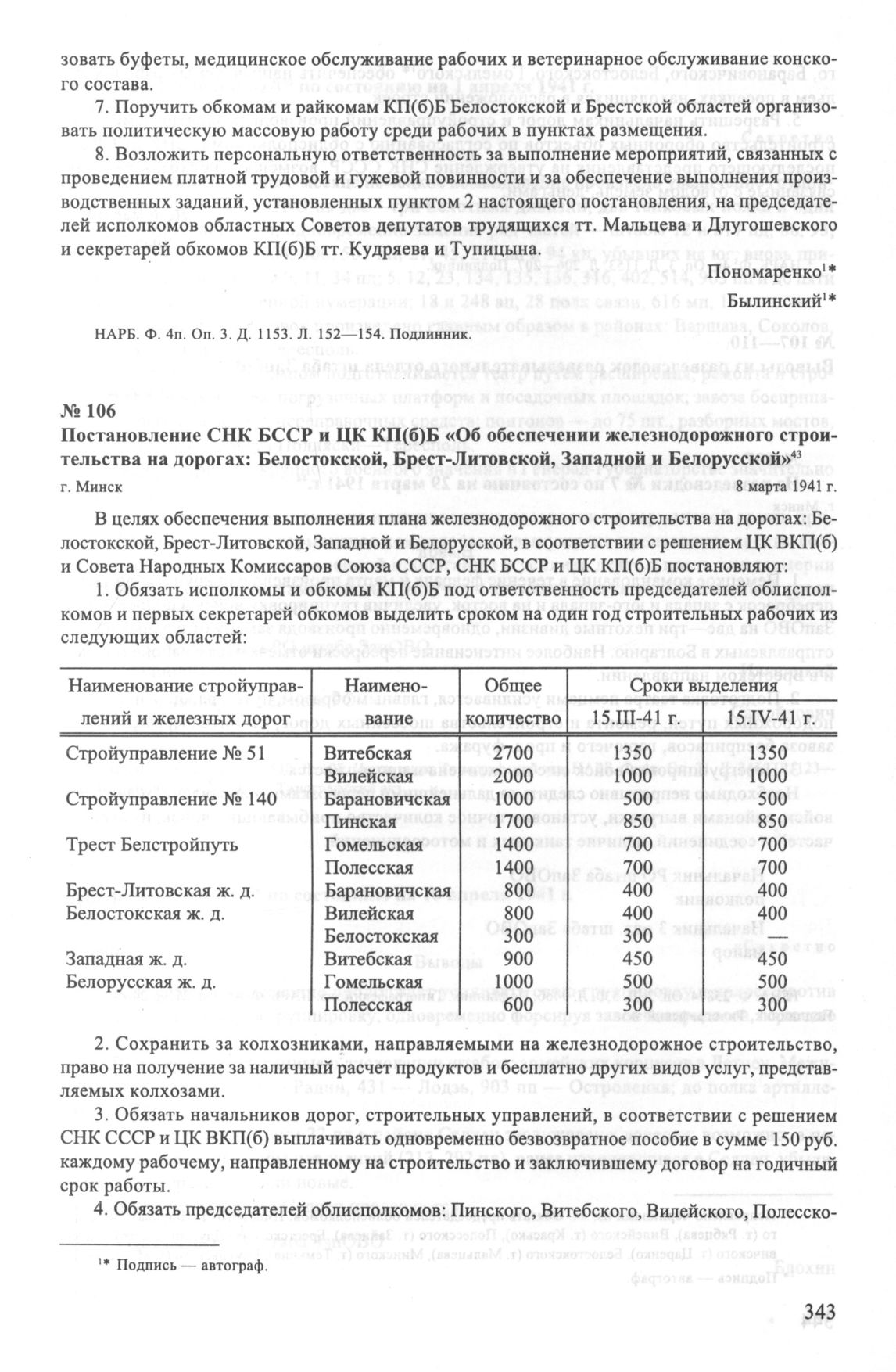 зовать буфеты, медицинское обслуживание рабочих и ветеринарное обслуживание конского состава.

7. Поручить обкомам и райкомам КП(б)Б Белостокской и Брестской областей организовать политическую массовую работу среди рабочих в пунктах размещения.

8. Возложить персональную ответственность за выполнение мероприятий, связанных с проведением платной трудовой и гужевой повинности и за обеспечение выполнения производственных заданий, установленных пунктом 2 настоящего постановления, на председателей исполкомов областных Советов депутатов трудящихся тт. Мальцева и Длугошевского и секретарей обкомов КП(б)Б тт. Кудряева и Тупицына.

Пономаренко$^{1*}$

Былинский$^{1*}$

НАРБ. Ф. 4п. Оп. 3. Д. 1153. Л. 152—154. Подлинник.

№ 106
Постановление СНК БССР и ЦК КП(б)Б «Об обеспечении железнодорожного строительства на дорогах: Белостокской, Брест-Литовской, Западной и Белорусской»$^{43}$

г. Минск 8 марта 1941 г.

В целях обеспечения выполнения плана железнодорожного строительства на дорогах: Белостокской, Брест-Литовской, Западной и Белорусской, в соответствии с решением ЦК ВКП(б) и Совета Народных Комиссаров Союза ССР, СНК БССР и ЦК КП(б)Б постановляют:

1. Обязать исполкомы и обкомы КП(б)Б под ответственность председателей облисполкомов и первых секретарей обкомов выделить сроком на один год строительных рабочих из следующих областей:

| Наименование стройуправлений и железных дорог | Наименование | Общее количество | Сроки выделения 15.III-41 г. | Сроки выделения 15.IV-41 г. |
|---|---|---|---|---|
| Стройуправление № 51 | Витебская | 2700 | 1350 | 1350 |
| | Вилейская | 2000 | 1000 | 1000 |
| Стройуправление № 140 | Барановичская | 1000 | 500 | 500 |
| | Пинская | 1700 | 850 | 850 |
| Трест Белстройпуть | Гомельская | 1400 | 700 | 700 |
| | Полесская | 1400 | 700 | 700 |
| Брест-Литовская ж. д. | Барановичская | 800 | 400 | 400 |
| Белостокская ж. д. | Вилейская | 800 | 400 | 400 |
| | Белостокская | 300 | 300 | — |
| Западная ж. д. | Витебская | 900 | 450 | 450 |
| Белорусская ж. д. | Гомельская | 1000 | 500 | 500 |
| | Полесская | 600 | 300 | 300 |

2. Сохранить за колхозниками, направляемыми на железнодорожное строительство, право на получение за наличный расчет продуктов и бесплатно других видов услуг, представляемых колхозами.

3. Обязать начальников дорог, строительных управлений, в соответствии с решением СНК СССР и ЦК ВКП(б) выплачивать одновременно безвозвратное пособие в сумме 150 руб. каждому рабочему, направленному на строительство и заключившему договор на годичный срок работы.

4. Обязать председателей облисполкомов: Пинского, Витебского, Вилейского, Полесско-

$^{1*}$ Подпись — автограф.

343